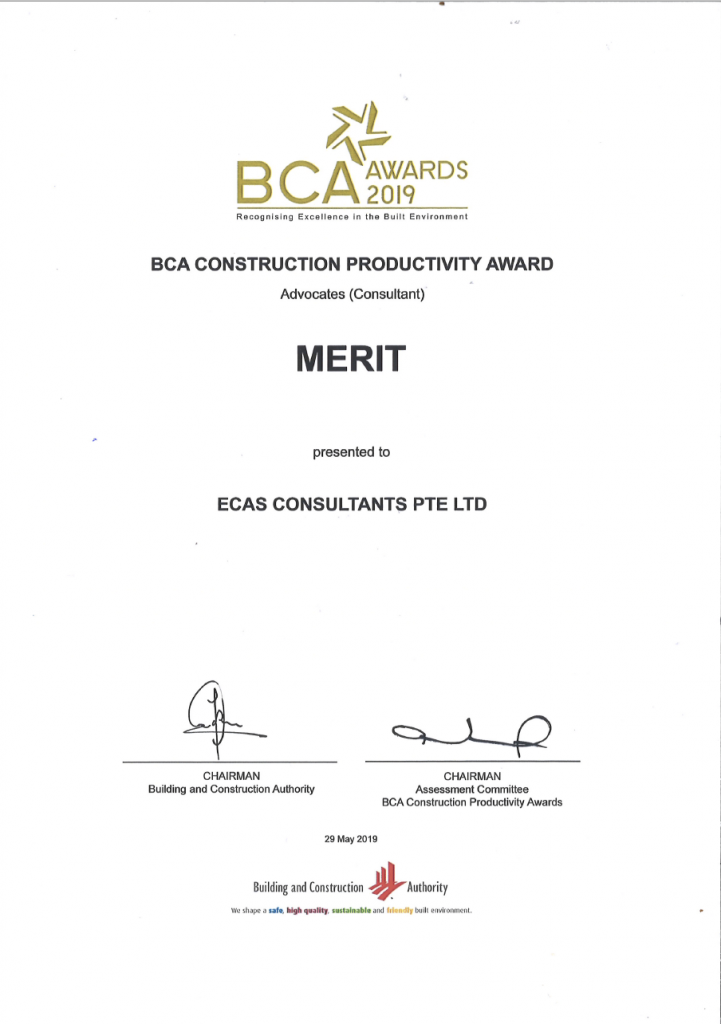 BCA AWARDS 2019
Recognising Excellence in the Built Environment

BCA CONSTRUCTION PRODUCTIVITY AWARD
Advocates (Consultant)

MERIT

presented to

ECAS CONSULTANTS PTE LTD

CHAIRMAN
Building and Construction Authority

CHAIRMAN
Assessment Committee
BCA Construction Productivity Awards

29 May 2019

Building and Construction Authority
We shape a safe, high quality, sustainable and friendly built environment.